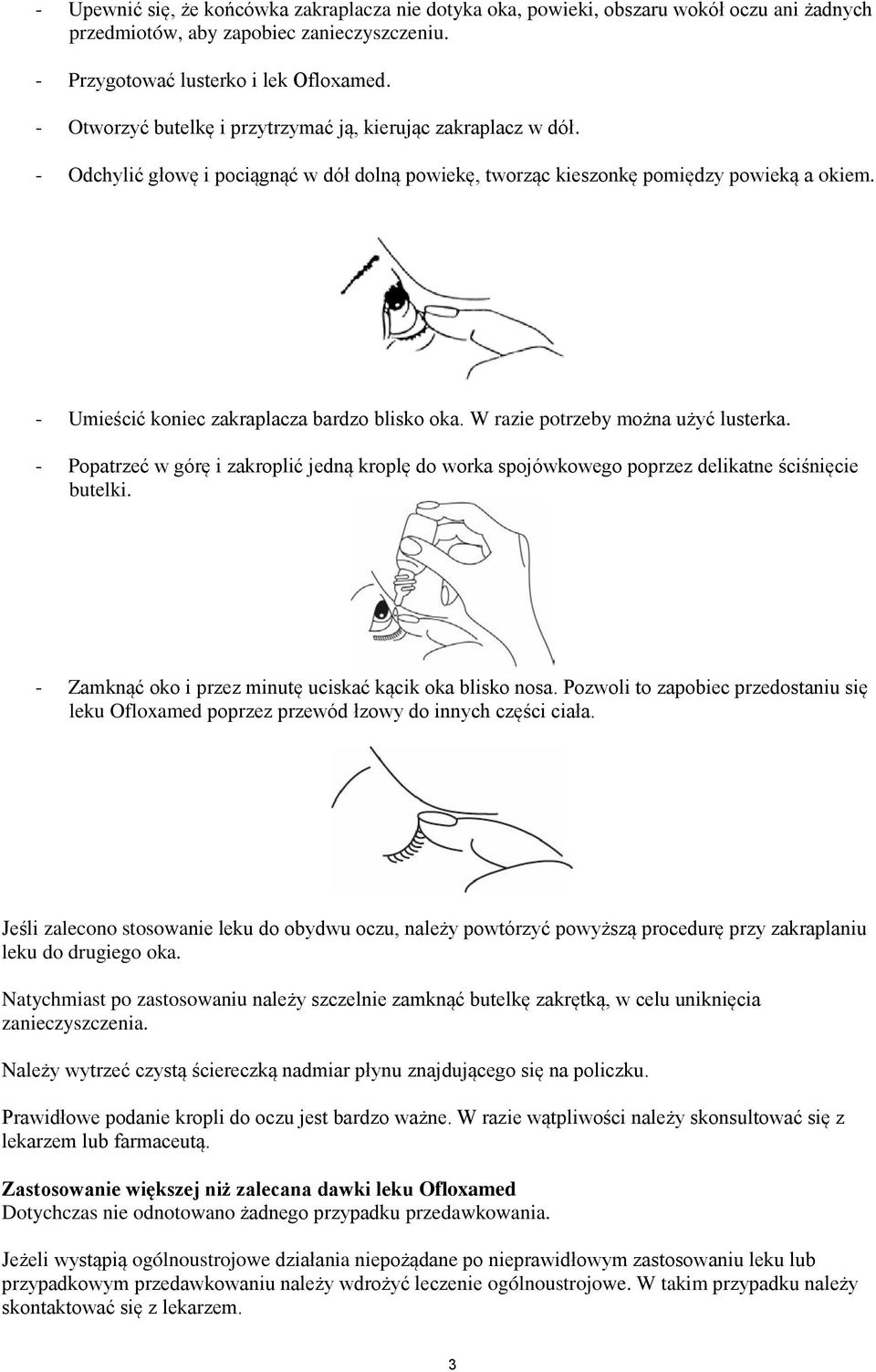 - Upewnić się, że końcówka zakraplacza nie dotyka oka, powieki, obszaru wokół oczu ani żadnych przedmiotów, aby zapobiec zanieczyszczeniu.
- Przygotować lusterko i lek Ofloxamed.
- Otworzyć butelkę i przytrzymać ją, kierując zakraplacz w dół.
- Odchylić głowę i pociągnąć w dół dolną powiekę, tworząc kieszonkę pomiędzy powieką a okiem.

- Umieścić koniec zakraplacza bardzo blisko oka. W razie potrzeby można użyć lusterka.
- Popatrzeć w górę i zakroplić jedną kroplę do worka spojówkowego poprzez delikatne ściśnięcie butelki.

- Zamknąć oko i przez minutę uciskać kącik oka blisko nosa. Pozwoli to zapobiec przedostaniu się leku Ofloxamed poprzez przewód łzowy do innych części ciała.

Jeśli zalecono stosowanie leku do obydwu oczu, należy powtórzyć powyższą procedurę przy zakraplaniu leku do drugiego oka.

Natychmiast po zastosowaniu należy szczelnie zamknąć butelkę zakrętką, w celu uniknięcia zanieczyszczenia.

Należy wytrzeć czystą ściereczką nadmiar płynu znajdującego się na policzku.

Prawidłowe podanie kropli do oczu jest bardzo ważne. W razie wątpliwości należy skonsultować się z lekarzem lub farmaceutą.

Zastosowanie większej niż zalecana dawki leku Ofloxamed
Dotychczas nie odnotowano żadnego przypadku przedawkowania.

Jeżeli wystąpią ogólnoustrojowe działania niepożądane po nieprawidłowym zastosowaniu leku lub przypadkowym przedawkowaniu należy wdrożyć leczenie ogólnoustrojowe. W takim przypadku należy skontaktować się z lekarzem.

3